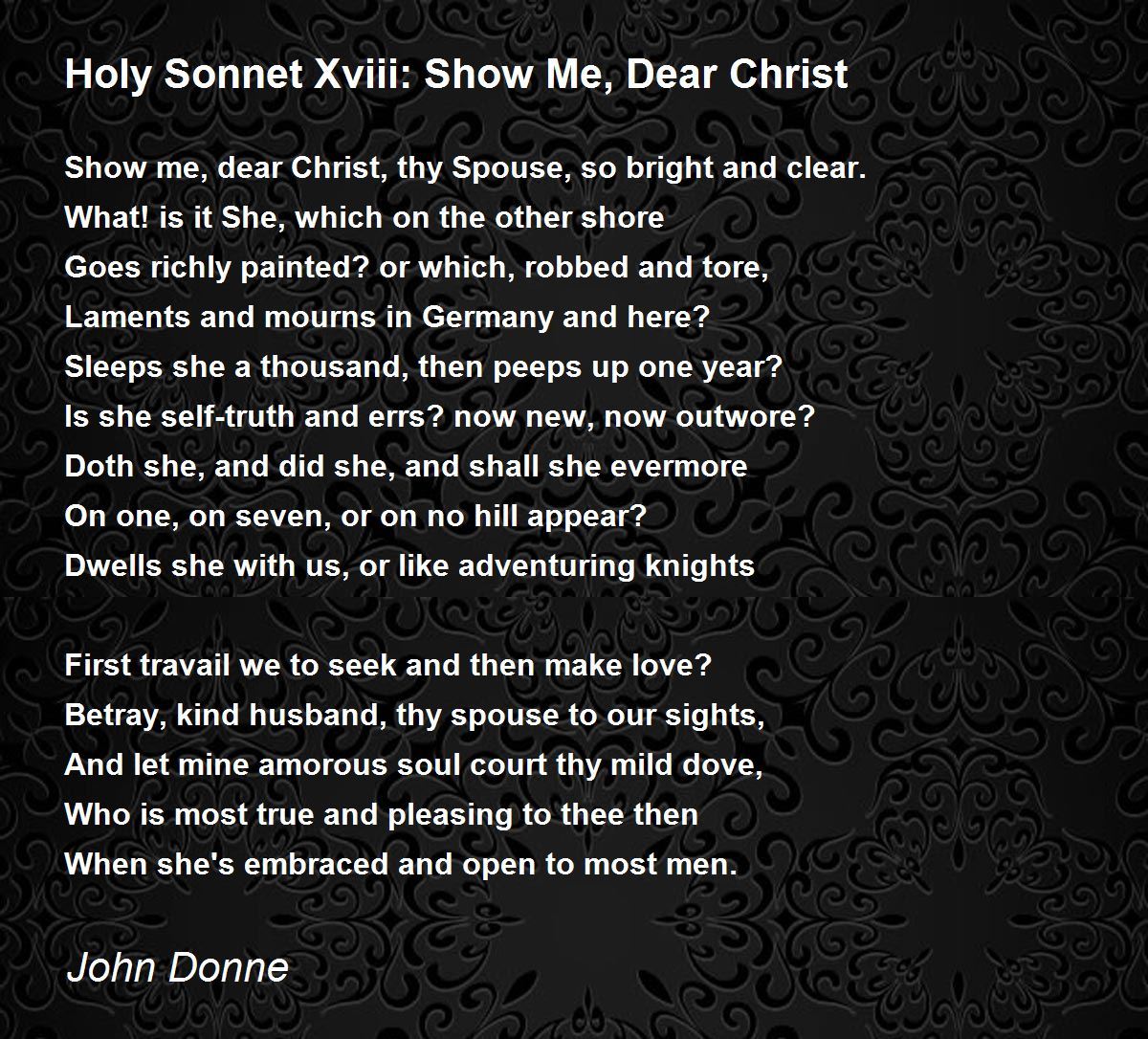 Holy Sonnet Xviii: Show Me, Dear Christ

Show me, dear Christ, thy Spouse, so bright and clear.
What! is it She, which on the other shore
Goes richly painted? or which, robbed and tore,
Laments and mourns in Germany and here?
Sleeps she a thousand, then peeps up one year?
Is she self-truth and errs? now new, now outwore?
Doth she, and did she, and shall she evermore
On one, on seven, or on no hill appear?
Dwells she with us, or like adventuring knights

First travail we to seek and then make love?
Betray, kind husband, thy spouse to our sights,
And let mine amorous soul court thy mild dove,
Who is most true and pleasing to thee then
When she's embraced and open to most men.

John Donne